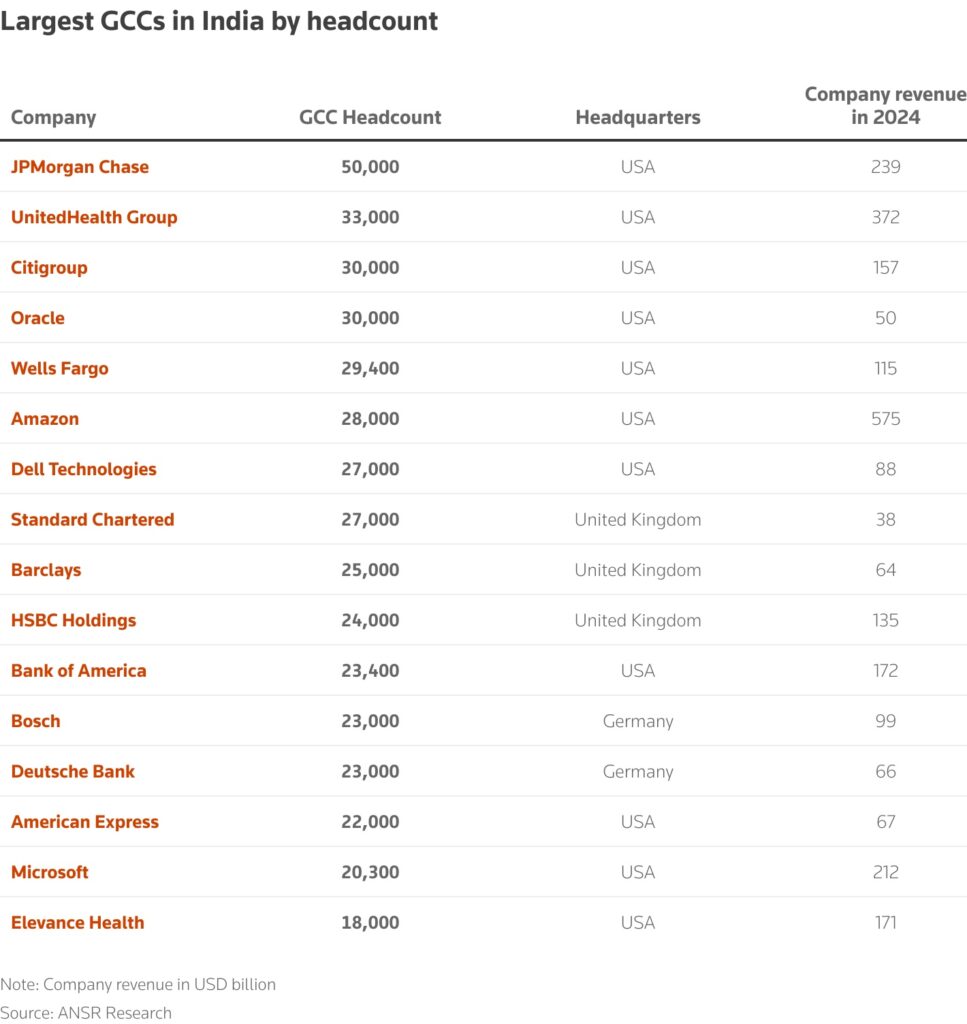 Largest GCCs in India by headcount

| Company | GCC Headcount | Headquarters | Company revenue in 2024 |
|---|---|---|---|
| JPMorgan Chase | 50,000 | USA | 239 |
| UnitedHealth Group | 33,000 | USA | 372 |
| Citigroup | 30,000 | USA | 157 |
| Oracle | 30,000 | USA | 50 |
| Wells Fargo | 29,400 | USA | 115 |
| Amazon | 28,000 | USA | 575 |
| Dell Technologies | 27,000 | USA | 88 |
| Standard Chartered | 27,000 | United Kingdom | 38 |
| Barclays | 25,000 | United Kingdom | 64 |
| HSBC Holdings | 24,000 | United Kingdom | 135 |
| Bank of America | 23,400 | USA | 172 |
| Bosch | 23,000 | Germany | 99 |
| Deutsche Bank | 23,000 | Germany | 66 |
| American Express | 22,000 | USA | 67 |
| Microsoft | 20,300 | USA | 212 |
| Elevance Health | 18,000 | USA | 171 |

Note: Company revenue in USD billion
Source: ANSR Research